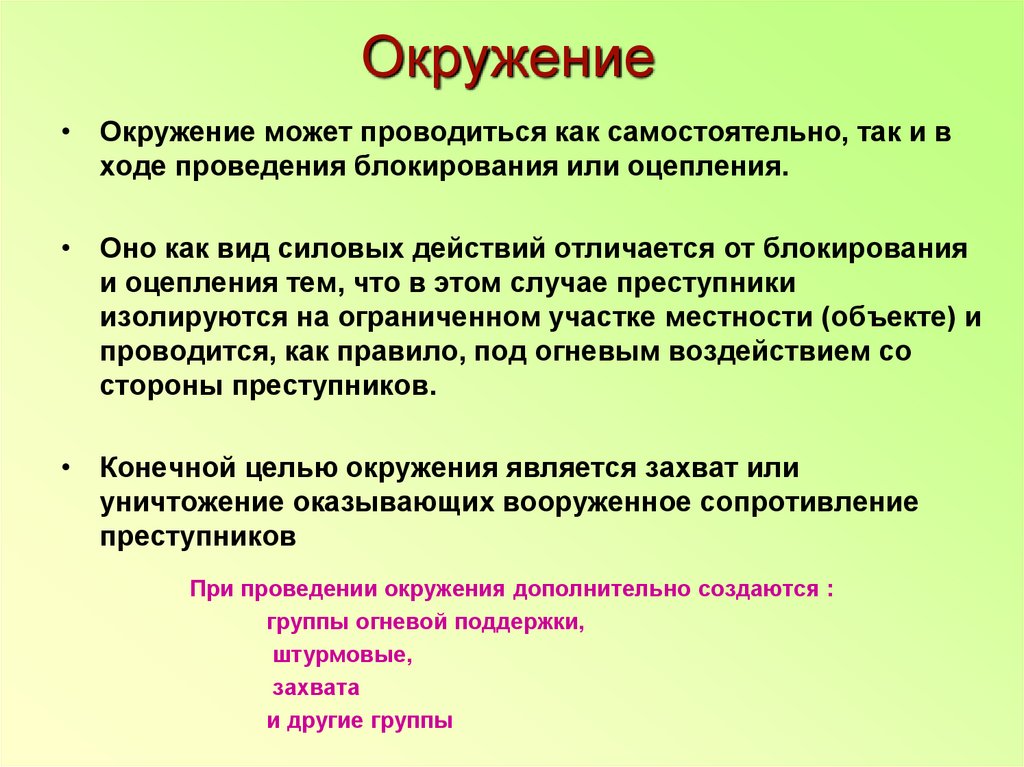 Окружение

• Окружение может проводиться как самостоятельно, так и в ходе проведения блокирования или оцепления.

• Оно как вид силовых действий отличается от блокирования и оцепления тем, что в этом случае преступники изолируются на ограниченном участке местности (объекте) и проводится, как правило, под огневым воздействием со стороны преступников.

• Конечной целью окружения является захват или уничтожение оказывающих вооруженное сопротивление преступников

При проведении окружения дополнительно создаются :
группы огневой поддержки,
штурмовые,
захвата
и другие группы